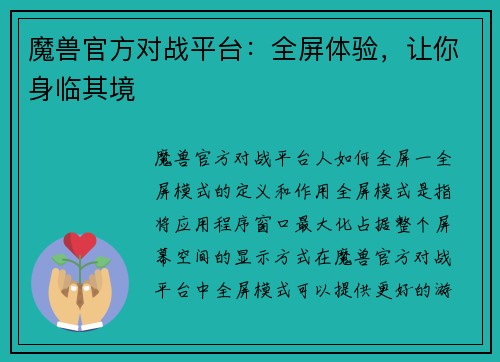 魔兽官方对战平台：全屏体验，让你身临其境

魔兽官方对战平台人如何全屏一全屏模式的定义和作用全屏模式是指将应用程序窗口最大化占据整个屏幕空间的显示方式在魔兽官方对战平台中全屏模式可以提供更好的游